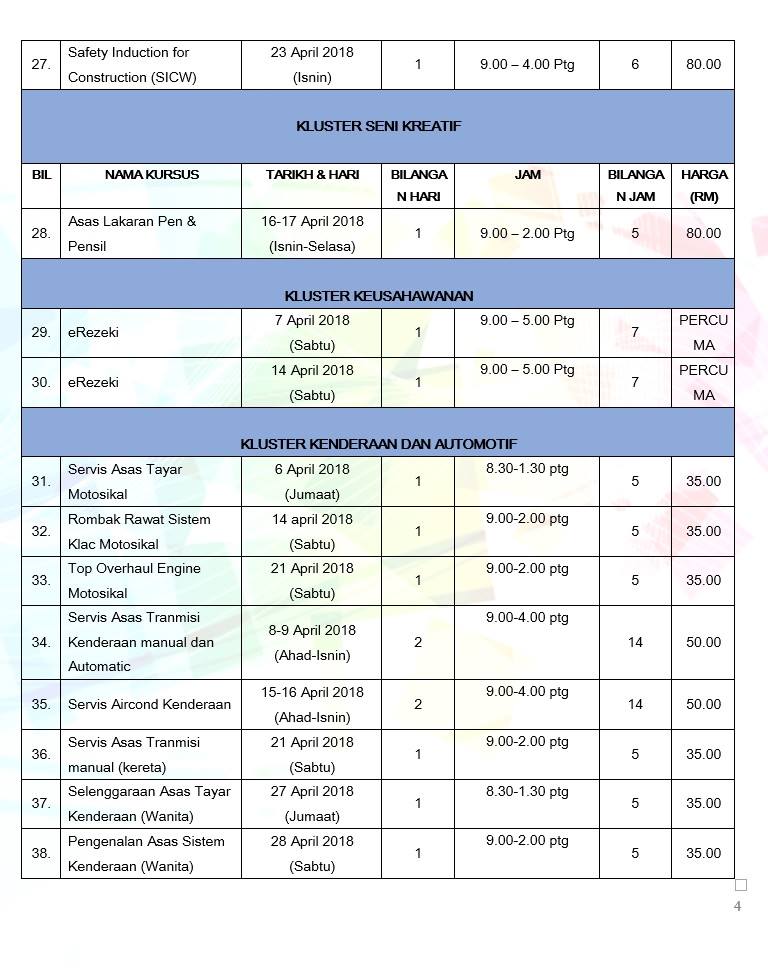 | 27. | Safety Induction for Construction (SICW) | 23 April 2018 (Isnin) | 1 | 9.00 – 4.00 Ptg | 6 | 80.00 |
|---|---|---|---|---|---|---|
| KLUSTER SENI KREATIF | | | | | | |
| BIL | NAMA KURSUS | TARIKH & HARI | BILANGAN HARI | JAM | BILANGAN JAM | HARGA (RM) |
| 28. | Asas Lakaran Pen & Pensil | 16-17 April 2018 (Isnin-Selasa) | 1 | 9.00 – 2.00 Ptg | 5 | 80.00 |
| KLUSTER KEUSAHAWANAN | | | | | | |
| 29. | eRezeki | 7 April 2018 (Sabtu) | 1 | 9.00 – 5.00 Ptg | 7 | PERCUMA |
| 30. | eRezeki | 14 April 2018 (Sabtu) | 1 | 9.00 – 5.00 Ptg | 7 | PERCUMA |
| KLUSTER KENDERAAN DAN AUTOMOTIF | | | | | | |
| 31. | Servis Asas Tayar Motosikal | 6 April 2018 (Jumaat) | 1 | 8.30-1.30 ptg | 5 | 35.00 |
| 32. | Rombak Rawat Sistem Klac Motosikal | 14 april 2018 (Sabtu) | 1 | 9.00-2.00 ptg | 5 | 35.00 |
| 33. | Top Overhaul Engine Motosikal | 21 April 2018 (Sabtu) | 1 | 9.00-2.00 ptg | 5 | 35.00 |
| 34. | Servis Asas Tranmisi Kenderaan manual dan Automatic | 8-9 April 2018 (Ahad-Isnin) | 2 | 9.00-4.00 ptg | 14 | 50.00 |
| 35. | Servis Aircond Kenderaan | 15-16 April 2018 (Ahad-Isnin) | 2 | 9.00-4.00 ptg | 14 | 50.00 |
| 36. | Servis Asas Tranmisi manual (kereta) | 21 April 2018 (Sabtu) | 1 | 9.00-2.00 ptg | 5 | 35.00 |
| 37. | Selenggaraan Asas Tayar Kenderaan (Wanita) | 27 April 2018 (Jumaat) | 1 | 8.30-1.30 ptg | 5 | 35.00 |
| 38. | Pengenalan Asas Sistem Kenderaan (Wanita) | 28 April 2018 (Sabtu) | 1 | 9.00-2.00 ptg | 5 | 35.00 |

4